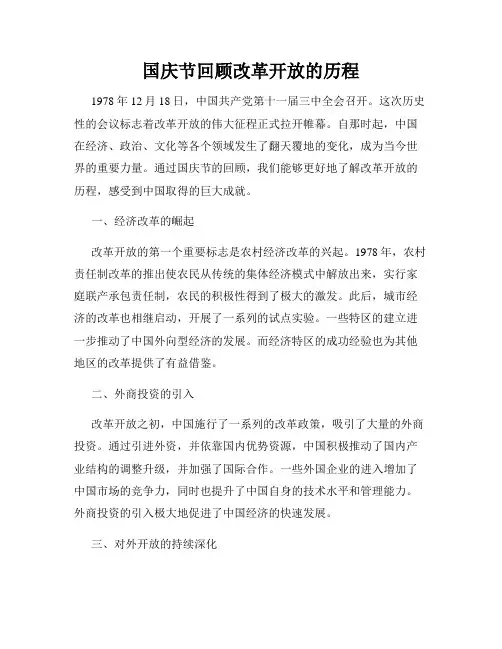 国庆节回顾改革开放的历程

1978年12月18日，中国共产党第十一届三中全会召开。这次历史性的会议标志着改革开放的伟大征程正式拉开帷幕。自那时起，中国在经济、政治、文化等各个领域发生了翻天覆地的变化，成为当今世界的重要力量。通过国庆节的回顾，我们能够更好地了解改革开放的历程，感受到中国取得的巨大成就。

一、经济改革的崛起

改革开放的第一个重要标志是农村经济改革的兴起。1978年，农村责任制改革的推出使农民从传统的集体经济模式中解放出来，实行家庭联产承包责任制，农民的积极性得到了极大的激发。此后，城市经济的改革也相继启动，开展了一系列的试点实验。一些特区的建立进一步推动了中国外向型经济的发展。而经济特区的成功经验也为其他地区的改革提供了有益借鉴。

二、外商投资的引入

改革开放之初，中国施行了一系列的改革政策，吸引了大量的外商投资。通过引进外资，并依靠国内优势资源，中国积极推动了国内产业结构的调整升级，并加强了国际合作。一些外国企业的进入增加了中国市场的竞争力，同时也提升了中国自身的技术水平和管理能力。外商投资的引入极大地促进了中国经济的快速发展。

三、对外开放的持续深化